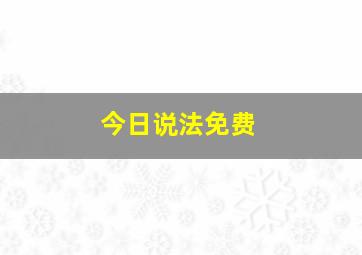 今日说法免费